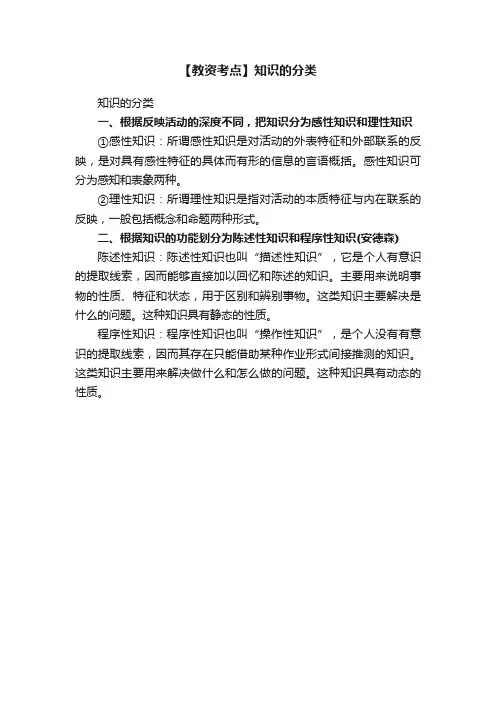 【教资考点】知识的分类

知识的分类

一、根据反映活动的深度不同，把知识分为感性知识和理性知识

①感性知识：所谓感性知识是对活动的外表特征和外部联系的反映，是对具有感性特征的具体而有形的信息的言语概括。感性知识可分为感知和表象两种。

②理性知识：所谓理性知识是指对活动的本质特征与内在联系的反映，一般包括概念和命题两种形式。

二、根据知识的功能划分为陈述性知识和程序性知识(安德森)

陈述性知识：陈述性知识也叫“描述性知识”，它是个人有意识的提取线索，因而能够直接加以回忆和陈述的知识。主要用来说明事物的性质、特征和状态，用于区别和辨别事物。这类知识主要解决是什么的问题。这种知识具有静态的性质。

程序性知识：程序性知识也叫“操作性知识”，是个人没有有意识的提取线索，因而其存在只能借助某种作业形式间接推测的知识。这类知识主要用来解决做什么和怎么做的问题。这种知识具有动态的性质。